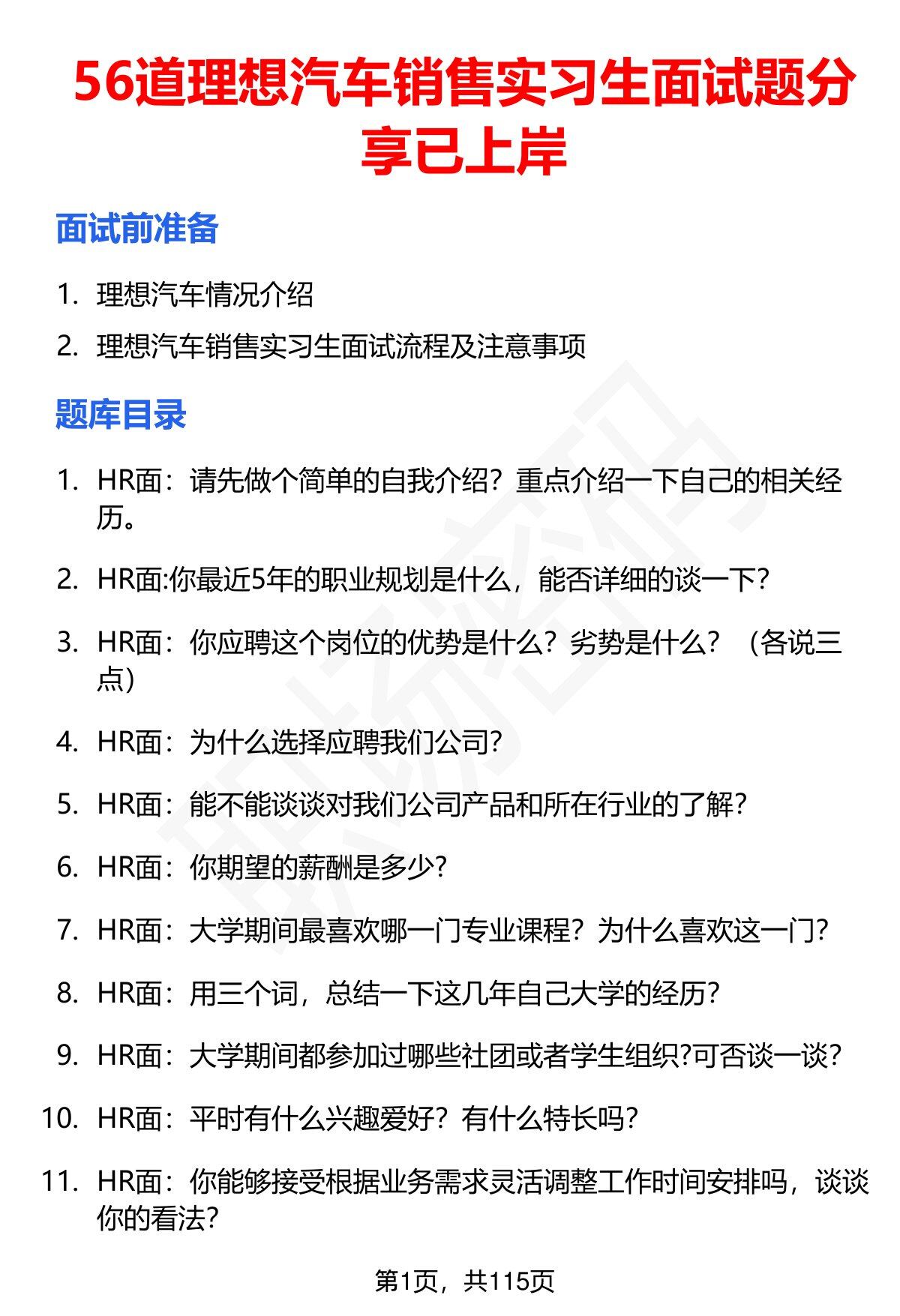 56道理想汽车销售实习生面试题分享已上岸

面试前准备

1. 理想汽车情况介绍
2. 理想汽车销售实习生面试流程及注意事项

题库目录

1. HR面：请先做个简单的自我介绍？重点介绍一下自己的相关经历。
2. HR面:你最近5年的职业规划是什么，能否详细的谈一下?
3. HR面：你应聘这个岗位的优势是什么？劣势是什么？（各说三点）
4. HR面：为什么选择应聘我们公司?
5. HR面：能不能谈谈对我们公司产品和所在行业的了解?
6. HR面：你期望的薪酬是多少?
7. HR面：大学期间最喜欢哪一门专业课程？为什么喜欢这一门?
8. HR面：用三个词，总结一下这几年自己大学的经历?
9. HR面：大学期间都参加过哪些社团或者学生组织?可否谈一谈?
10. HR面：平时有什么兴趣爱好？有什么特长吗?
11. HR面：你能够接受根据业务需求灵活调整工作时间安排吗，谈谈你的看法?

第1页，共115页